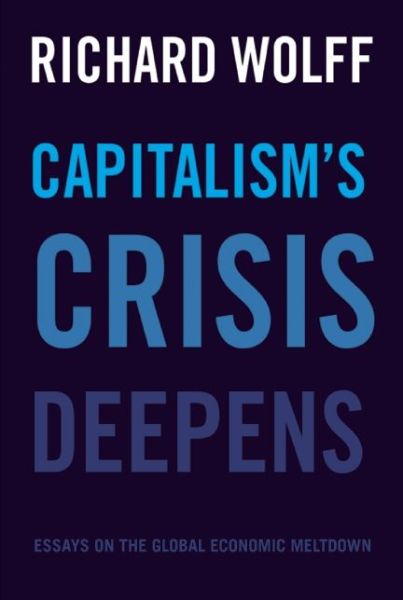 RICHARD WOLFF

CAPITALISM'S CRISIS DEEPENS

ESSAYS ON THE GLOBAL ECONOMIC MELTDOWN